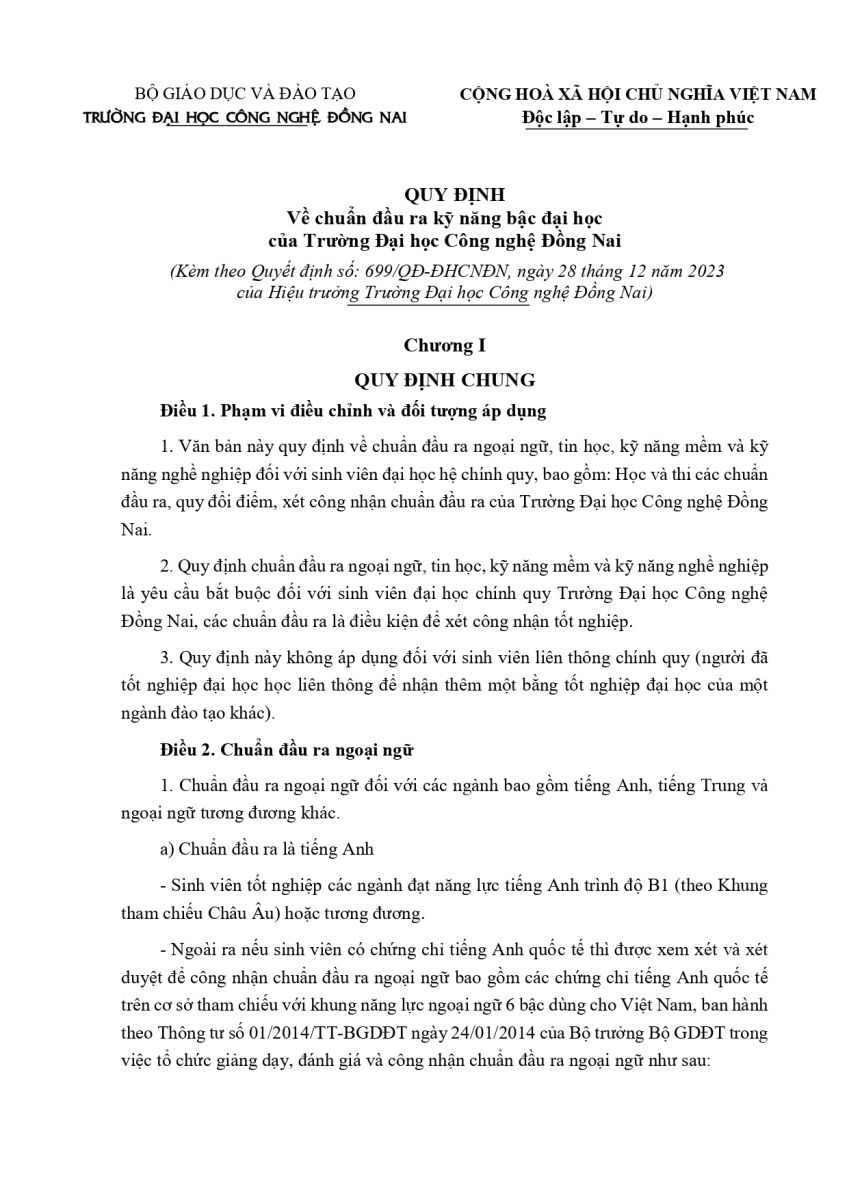 BỘ GIÁO DỤC VÀ ĐÀO TẠO
TRƯỜNG ĐẠI HỌC CÔNG NGHỆ ĐỒNG NAI

CỘNG HOÀ XÃ HỘI CHỦ NGHĨA VIỆT NAM
Độc lập – Tự do – Hạnh phúc

QUY ĐỊNH
Về chuẩn đầu ra kỹ năng bậc đại học
của Trường Đại học Công nghệ Đồng Nai
(Kèm theo Quyết định số: 699/QĐ-ĐHCNĐN, ngày 28 tháng 12 năm 2023
của Hiệu trưởng Trường Đại học Công nghệ Đồng Nai)

Chương I
QUY ĐỊNH CHUNG

Điều 1. Phạm vi điều chỉnh và đối tượng áp dụng

1. Văn bản này quy định về chuẩn đầu ra ngoại ngữ, tin học, kỹ năng mềm và kỹ năng nghề nghiệp đối với sinh viên đại học hệ chính quy, bao gồm: Học và thi các chuẩn đầu ra, quy đổi điểm, xét công nhận chuẩn đầu ra của Trường Đại học Công nghệ Đồng Nai.

2. Quy định chuẩn đầu ra ngoại ngữ, tin học, kỹ năng mềm và kỹ năng nghề nghiệp là yêu cầu bắt buộc đối với sinh viên đại học chính quy Trường Đại học Công nghệ Đồng Nai, các chuẩn đầu ra là điều kiện để xét công nhận tốt nghiệp.

3. Quy định này không áp dụng đối với sinh viên liên thông chính quy (người đã tốt nghiệp đại học học liên thông để nhận thêm một bằng tốt nghiệp đại học của một ngành đào tạo khác).

Điều 2. Chuẩn đầu ra ngoại ngữ

1. Chuẩn đầu ra ngoại ngữ đối với các ngành bao gồm tiếng Anh, tiếng Trung và ngoại ngữ tương đương khác.

a) Chuẩn đầu ra là tiếng Anh

- Sinh viên tốt nghiệp các ngành đạt năng lực tiếng Anh trình độ B1 (theo Khung tham chiếu Châu Âu) hoặc tương đương.

- Ngoài ra nếu sinh viên có chứng chỉ tiếng Anh quốc tế thì được xem xét và xét duyệt để công nhận chuẩn đầu ra ngoại ngữ bao gồm các chứng chỉ tiếng Anh quốc tế trên cơ sở tham chiếu với khung năng lực ngoại ngữ 6 bậc dùng cho Việt Nam, ban hành theo Thông tư số 01/2014/TT-BGDĐT ngày 24/01/2014 của Bộ trưởng Bộ GDĐT trong việc tổ chức giảng dạy, đánh giá và công nhận chuẩn đầu ra ngoại ngữ như sau: